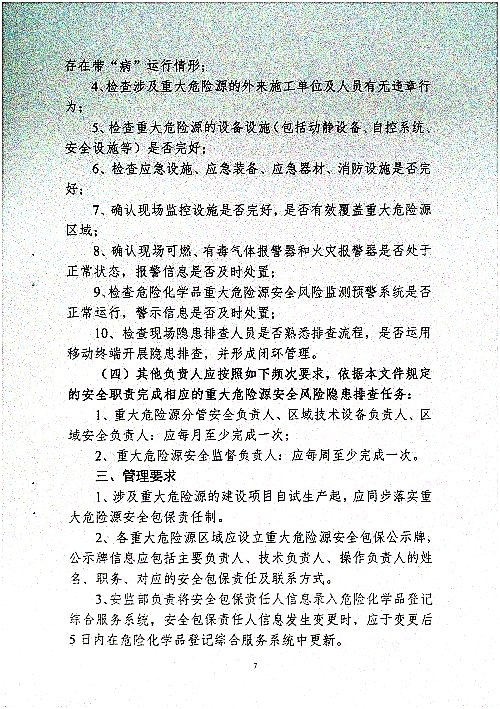 存在带“病”运行情形；

4、检查涉及重大危险源的外来施工单位及人员有无违章行为；

5、检查重大危险源的设备设施（包括动静设备、自控系统、安全设施等）是否完好；

6、检查应急设施、应急装备、应急器材、消防设施是否完好；

7、确认现场监控设施是否完好，是否有效覆盖重大危险源区域；

8、确认现场可燃、有毒气体报警器和火灾报警器是否处于正常状态，报警信息是否及时处置；

9、检查危险化学品重大危险源安全风险监测预警系统是否正常运行，警示信息是否及时处置；

10、检查现场隐患排查人员是否熟悉排查流程，是否运用移动终端开展隐患排查，并形成闭环管理。

（四）其他负责人应按照如下频次要求，依据本文件规定的安全职责完成相应的重大危险源安全风险隐患排查任务：

1、重大危险源分管安全负责人、区域技术设备负责人、区域安全负责人：应每月至少完成一次；

2、重大危险源安全监督负责人：应每周至少完成一次。

三、管理要求

1、涉及重大危险源的建设项目自试生产起，应同步落实重大危险源安全包保责任制。

2、各重大危险源区域应设立重大危险源安全包保公示牌，公示牌信息应包括主要负责人、技术负责人、操作负责人的姓名、职务、对应的安全包保责任及联系方式。

3、安监部负责将安全包保责任人信息录入危险化学品登记综合服务系统，安全包保责任人信息发生变更时，应于变更后5日内在危险化学品登记综合服务系统中更新。

7